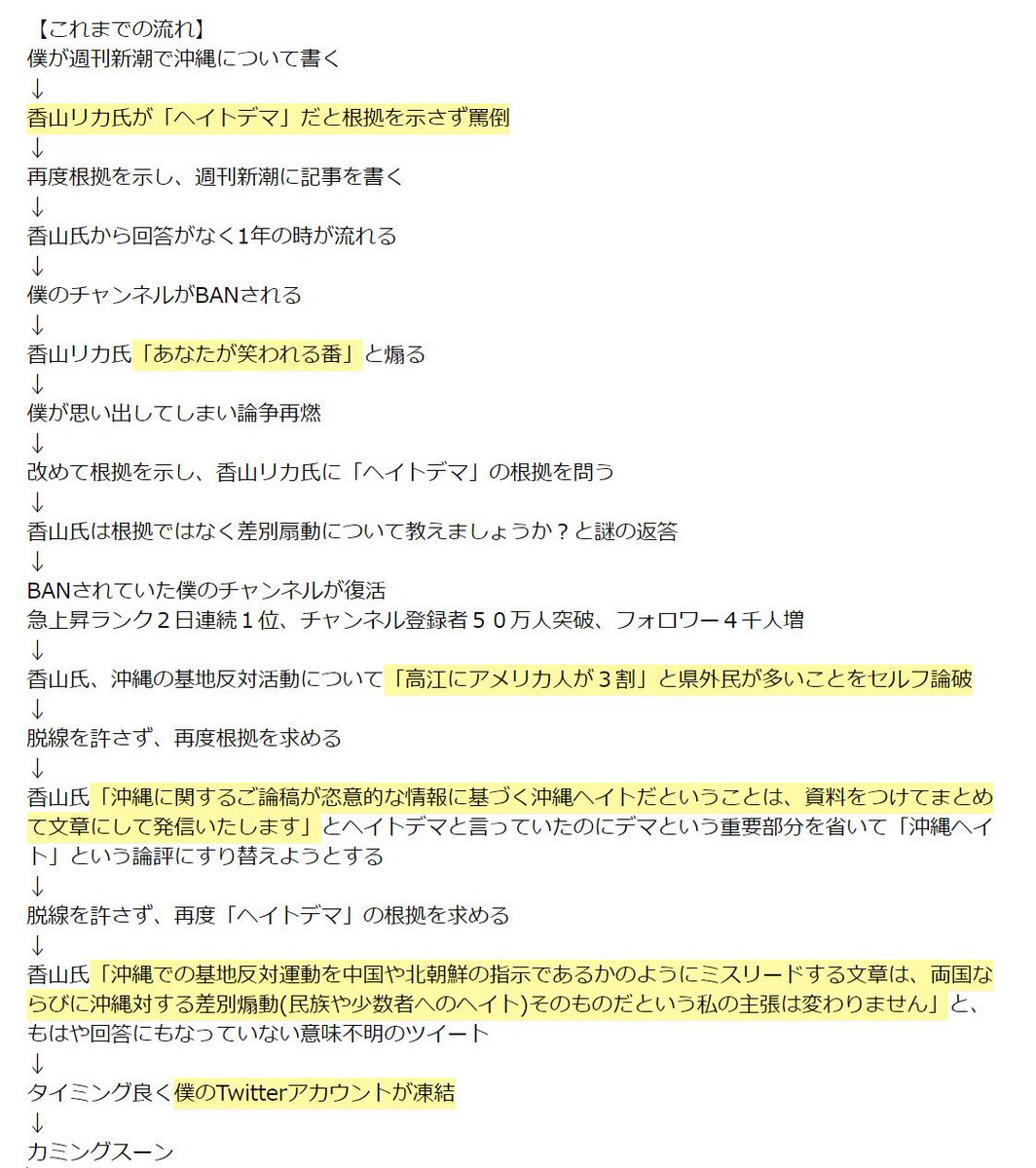 【これまでの流れ】
僕が週刊新潮で沖縄について書く
↓
香山リカ氏が「ヘイトデマ」だと根拠を示さず罵倒
↓
再度根拠を示し、週刊新潮に記事を書く
↓
香山氏から回答がなく1年の時が流れる
↓
僕のチャンネルがBANされる
↓
香山リカ氏「あなたが笑われる番」と煽る
↓
僕が思い出してしまい論争再燃
↓
改めて根拠を示し、香山リカ氏に「ヘイトデマ」の根拠を問う
↓
香山氏は根拠ではなく差別扇動について教えましょうか？と謎の返答
↓
BANされていた僕のチャンネルが復活
急上昇ランク２日連続１位、チャンネル登録者５０万人突破、フォロワー４千人増
↓
香山氏、沖縄の基地反対活動について「高江にアメリカ人が３割」と県外民が多いことをセルフ論破
↓
脱線を許さず、再度根拠を求める
↓
香山氏「沖縄に関するご論稿が恣意的な情報に基づく沖縄ヘイトだということは、資料をつけてまとめて文章にして発信いたします」とヘイトデマと言っていたのにデマという重要部分を省いて「沖縄ヘイト」という論評にすり替えようとする
↓
脱線を許さず、再度「ヘイトデマ」の根拠を求める
↓
香山氏「沖縄での基地反対運動を中国や北朝鮮の指示であるかのようにミスリードする文章は、両国ならびに沖縄対する差別煽動(民族や少数者へのヘイト)そのものだという私の主張は変わりません」と、もはや回答にもなっていない意味不明のツイート
↓
タイミング良く僕のTwitterアカウントが凍結
↓
カミングスーン